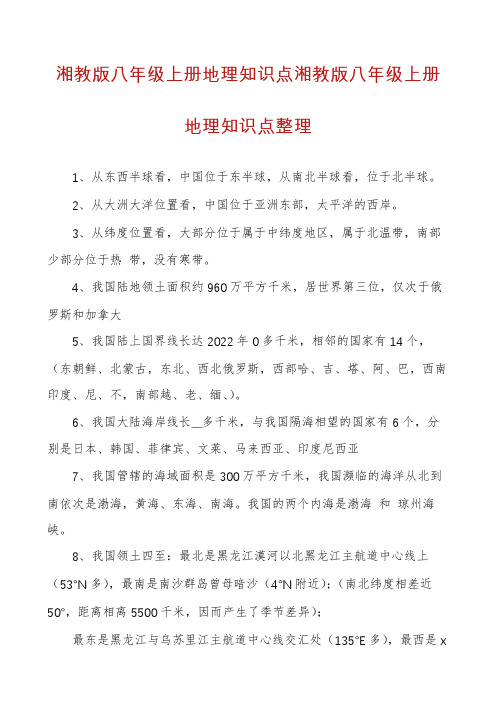 湘教版八年级上册地理知识点湘教版八年级上册地理知识点整理

1、从东西半球看，中国位于东半球，从南北半球看，位于北半球。

2、从大洲大洋位置看，中国位于亚洲东部，太平洋的西岸。

3、从纬度位置看，大部分位于属于中纬度地区，属于北温带，南部少部分位于热 带，没有寒带。

4、我国陆地领土面积约960万平方千米，居世界第三位，仅次于俄罗斯和加拿大

5、我国陆上国界线长达2022年0多千米，相邻的国家有14个，（东朝鲜、北蒙古，东北、西北俄罗斯，西部哈、吉、塔、阿、巴，西南印度、尼、不，南部越、老、缅、）。

6、我国大陆海岸线长__多千米，与我国隔海相望的国家有6个，分别是日本、韩国、菲律宾、文莱、马来西亚、印度尼西亚

7、我国管辖的海域面积是300万平方千米，我国濒临的海洋从北到南依次是渤海，黄海、东海、南海。我国的两个内海是渤海 和 琼州海峡。

8、我国领土四至：最北是黑龙江漠河以北黑龙江主航道中心线上（53°N多），最南是南沙群岛曾母暗沙（4°N附近）；（南北纬度相差近50°，距离相离5500千米，因而产生了季节差异）；

最东是黑龙江与乌苏里江主航道中心线交汇处（135°E多），最西是x